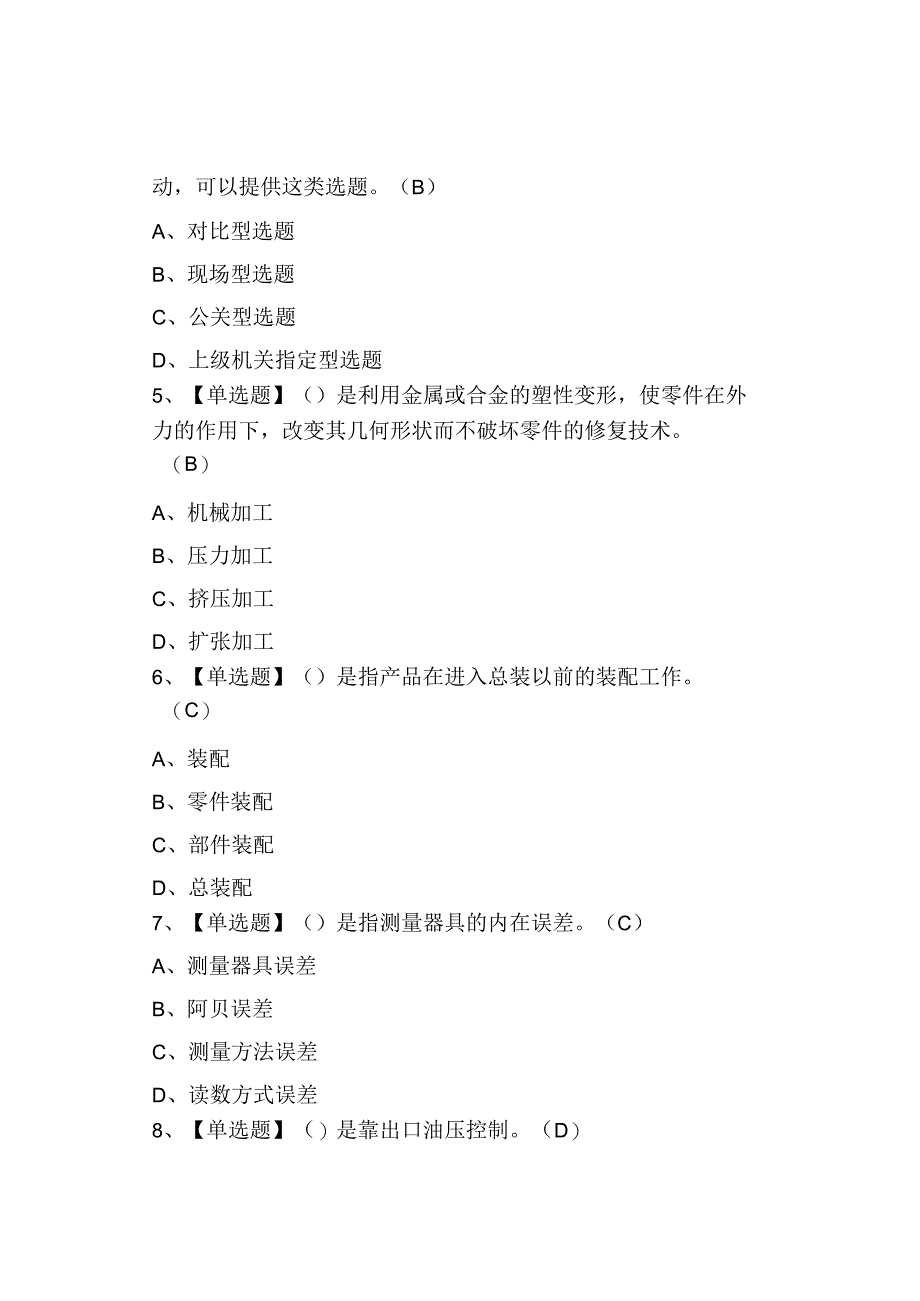 动，可以提供这类选题。（B）

A、对比型选题

B、现场型选题

C、公关型选题

D、上级机关指定型选题

5、【单选题】（）是利用金属或合金的塑性变形，使零件在外力的作用下，改变其几何形状而不破坏零件的修复技术。（B）

A、机械加工

B、压力加工

C、挤压加工

D、扩张加工

6、【单选题】（）是指产品在进入总装以前的装配工作。（C）

A、装配

B、零件装配

C、部件装配

D、总装配

7、【单选题】（）是指测量器具的内在误差。（C）

A、测量器具误差

B、阿贝误差

C、测量方法误差

D、读数方式误差

8、【单选题】（）是靠出口油压控制。（D）